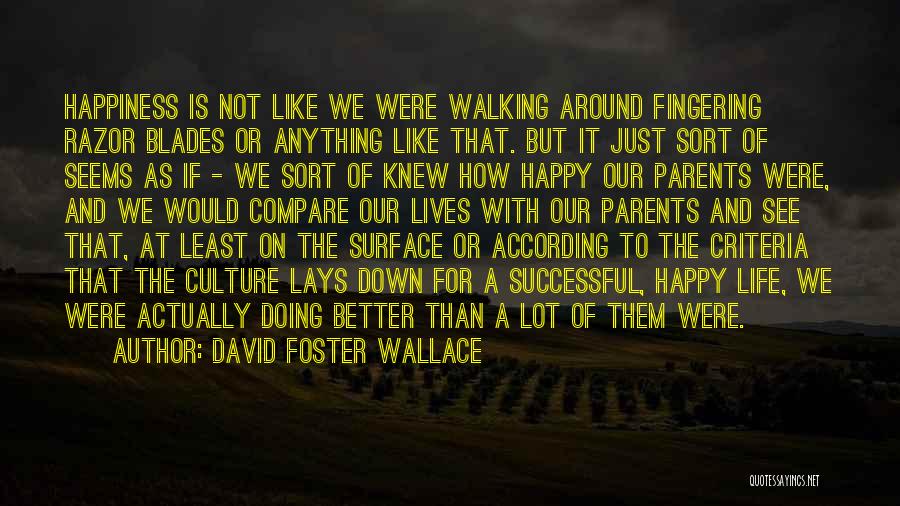 HAPPINESS IS NOT LIKE WE WERE WALKING AROUND FINGERING RAZOR BLADES OR ANYTHING LIKE THAT. BUT IT JUST SORT OF SEEMS AS IF - WE SORT OF KNEW HOW HAPPY OUR PARENTS WERE, AND WE WOULD COMPARE OUR LIVES WITH OUR PARENTS AND SEE THAT, AT LEAST ON THE SURFACE OR ACCORDING TO THE CRITERIA THAT THE CULTURE LAYS DOWN FOR A SUCCESSFUL, HAPPY LIFE, WE WERE ACTUALLY DOING BETTER THAN A LOT OF THEM WERE.

AUTHOR: DAVID FOSTER WALLACE

QUOTESSAYINGS.NET